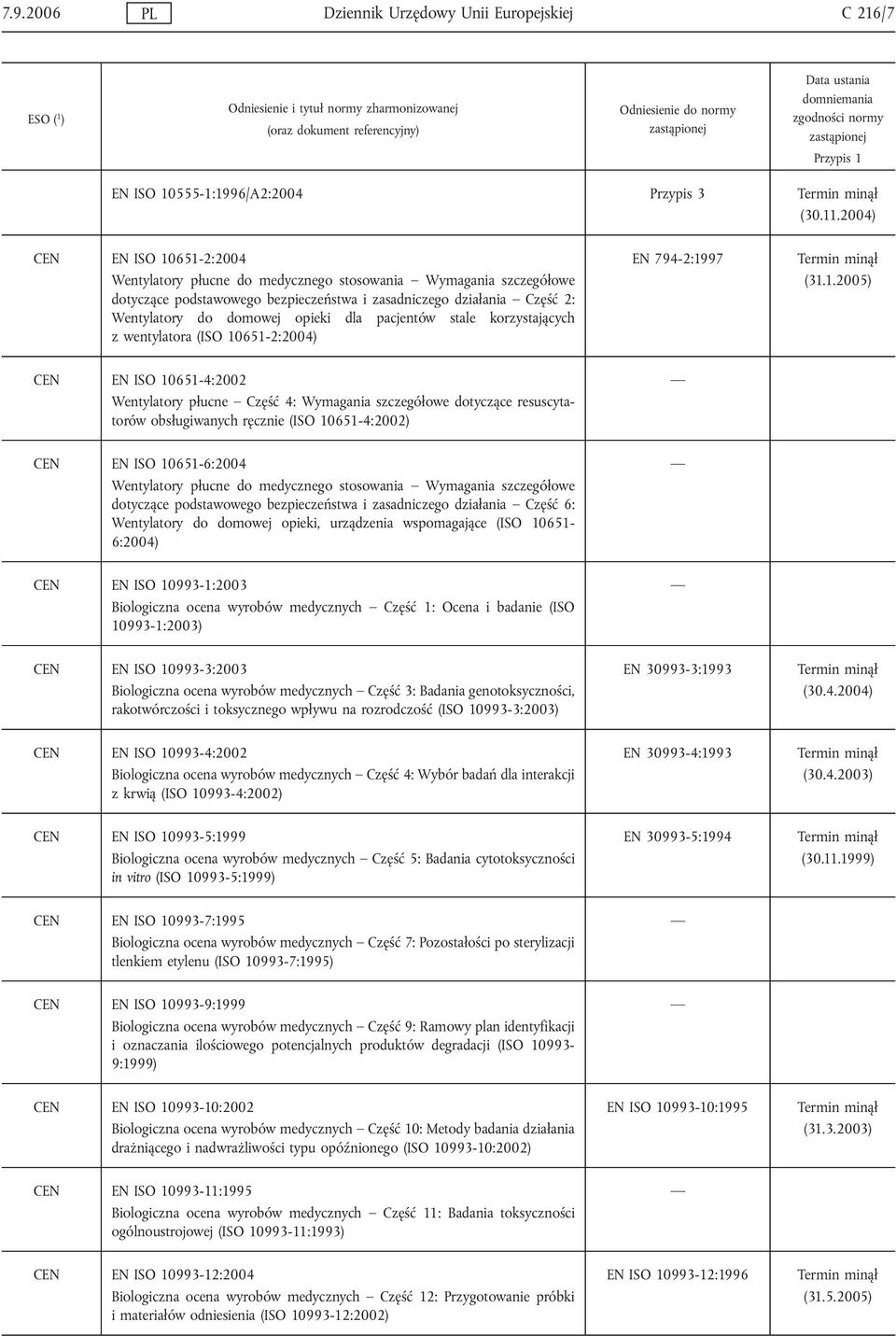 7.9.2006 PL Dziennik Urzędowy Unii Europejskiej C 216/7

| ESO ($^1$) | Odniesienie i tytuł normy zharmonizowanej (oraz dokument referencyjny) | Odniesienie do normy zastąpionej | Data ustania domniemania zgodności normy zastąpionej Przypis 1 |
|---|---|---|---|
| | EN ISO 10555-1:1996/A2:2004 | Przypis 3 | Termin minął (30.11.2004) |
| CEN | EN ISO 10651-2:2004 Wentylatory płucne do medycznego stosowania — Wymagania szczegółowe dotyczące podstawowego bezpieczeństwa i zasadniczego działania — Część 2: Wentylatory do domowej opieki dla pacjentów stale korzystających z wentylatora (ISO 10651-2:2004) | EN 794-2:1997 | Termin minął (31.1.2005) |
| CEN | EN ISO 10651-4:2002 Wentylatory płucne — Część 4: Wymagania szczegółowe dotyczące resuscytatorów obsługiwanych ręcznie (ISO 10651-4:2002) | — | |
| CEN | EN ISO 10651-6:2004 Wentylatory płucne do medycznego stosowania — Wymagania szczegółowe dotyczące podstawowego bezpieczeństwa i zasadniczego działania — Część 6: Wentylatory do domowej opieki, urządzenia wspomagające (ISO 10651-6:2004) | — | |
| CEN | EN ISO 10993-1:2003 Biologiczna ocena wyrobów medycznych — Część 1: Ocena i badanie (ISO 10993-1:2003) | — | |
| CEN | EN ISO 10993-3:2003 Biologiczna ocena wyrobów medycznych — Część 3: Badania genotoksyczności, rakotwórczości i toksycznego wpływu na rozrodczość (ISO 10993-3:2003) | EN 30993-3:1993 | Termin minął (30.4.2004) |
| CEN | EN ISO 10993-4:2002 Biologiczna ocena wyrobów medycznych — Część 4: Wybór badań dla interakcji z krwią (ISO 10993-4:2002) | EN 30993-4:1993 | Termin minął (30.4.2003) |
| CEN | EN ISO 10993-5:1999 Biologiczna ocena wyrobów medycznych — Część 5: Badania cytotoksyczności in vitro (ISO 10993-5:1999) | EN 30993-5:1994 | Termin minął (30.11.1999) |
| CEN | EN ISO 10993-7:1995 Biologiczna ocena wyrobów medycznych — Część 7: Pozostałości po sterylizacji tlenkiem etylenu (ISO 10993-7:1995) | — | |
| CEN | EN ISO 10993-9:1999 Biologiczna ocena wyrobów medycznych — Część 9: Ramowy plan identyfikacji i oznaczania ilościowego potencjalnych produktów degradacji (ISO 10993-9:1999) | — | |
| CEN | EN ISO 10993-10:2002 Biologiczna ocena wyrobów medycznych — Część 10: Metody badania działania drażniącego i nadwrażliwości typu opóźnionego (ISO 10993-10:2002) | EN ISO 10993-10:1995 | Termin minął (31.3.2003) |
| CEN | EN ISO 10993-11:1995 Biologiczna ocena wyrobów medycznych — Część 11: Badania toksyczności ogólnoustrojowej (ISO 10993-11:1993) | — | |
| CEN | EN ISO 10993-12:2004 Biologiczna ocena wyrobów medycznych — Część 12: Przygotowanie próbki i materiałów odniesienia (ISO 10993-12:2002) | EN ISO 10993-12:1996 | Termin minął (31.5.2005) |